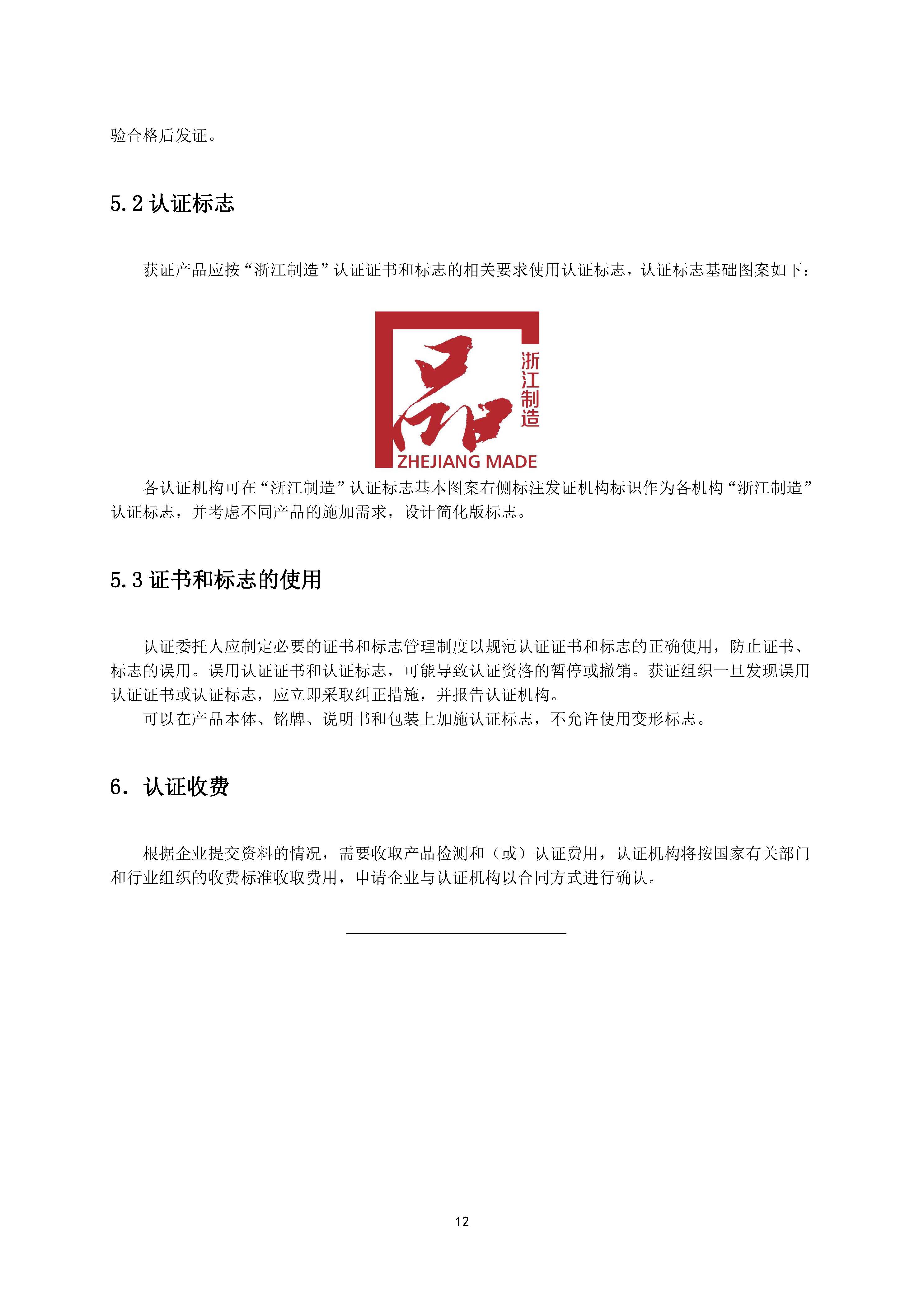 验合格后发证。

5.2 认证标志

获证产品应按“浙江制造”认证证书和标志的相关要求使用认证标志，认证标志基础图案如下：

品
浙江制造
ZHEJIANG MADE

各认证机构可在“浙江制造”认证标志基本图案右侧标注发证机构标识作为各机构“浙江制造”认证标志，并考虑不同产品的施加需求，设计简化版标志。

5.3 证书和标志的使用

认证委托人应制定必要的证书和标志管理制度以规范认证证书和标志的正确使用，防止证书、标志的误用。误用认证证书和认证标志，可能导致认证资格的暂停或撤销。获证组织一旦发现误用认证证书或认证标志，应立即采取纠正措施，并报告认证机构。

可以在产品本体、铭牌、说明书和包装上加施认证标志，不允许使用变形标志。

6. 认证收费

根据企业提交资料的情况，需要收取产品检测和（或）认证费用，认证机构将按国家有关部门和行业组织的收费标准收取费用，申请企业与认证机构以合同方式进行确认。

12